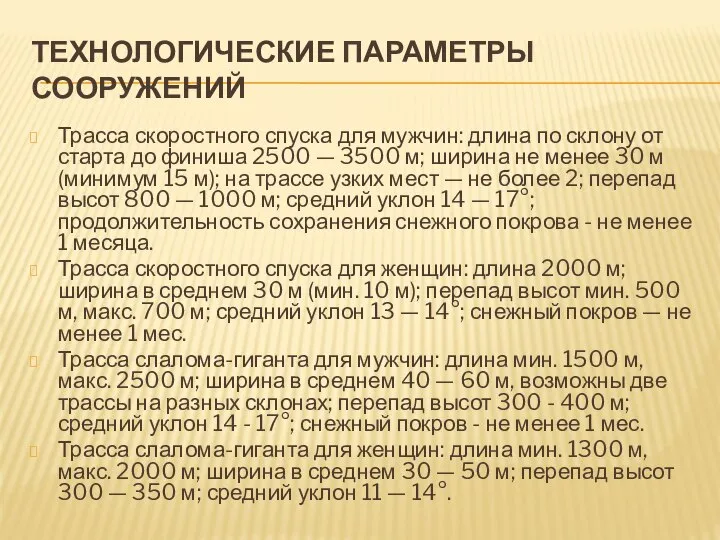 ТЕХНОЛОГИЧЕСКИЕ ПАРАМЕТРЫ СООРУЖЕНИЙ

Трасса скоростного спуска для мужчин: длина по склону от старта до финиша 2500 — 3500 м; ширина не менее 30 м (минимум 15 м); на трассе узких мест — не более 2; перепад высот 800 — 1000 м; средний уклон 14 — 17°; продолжительность сохранения снежного покрова - не менее 1 месяца.

Трасса скоростного спуска для женщин: длина 2000 м; ширина в среднем 30 м (мин. 10 м); перепад высот мин. 500 м, макс. 700 м; средний уклон 13 — 14°; снежный покров — не менее 1 мес.

Трасса слалома-гиганта для мужчин: длина мин. 1500 м, макс. 2500 м; ширина в среднем 40 — 60 м, возможны две трассы на разных склонах; перепад высот 300 - 400 м; средний уклон 14 - 17°; снежный покров - не менее 1 мес.

Трасса слалома-гиганта для женщин: длина мин. 1300 м, макс. 2000 м; ширина в среднем 30 — 50 м; перепад высот 300 — 350 м; средний уклон 11 — 14°.